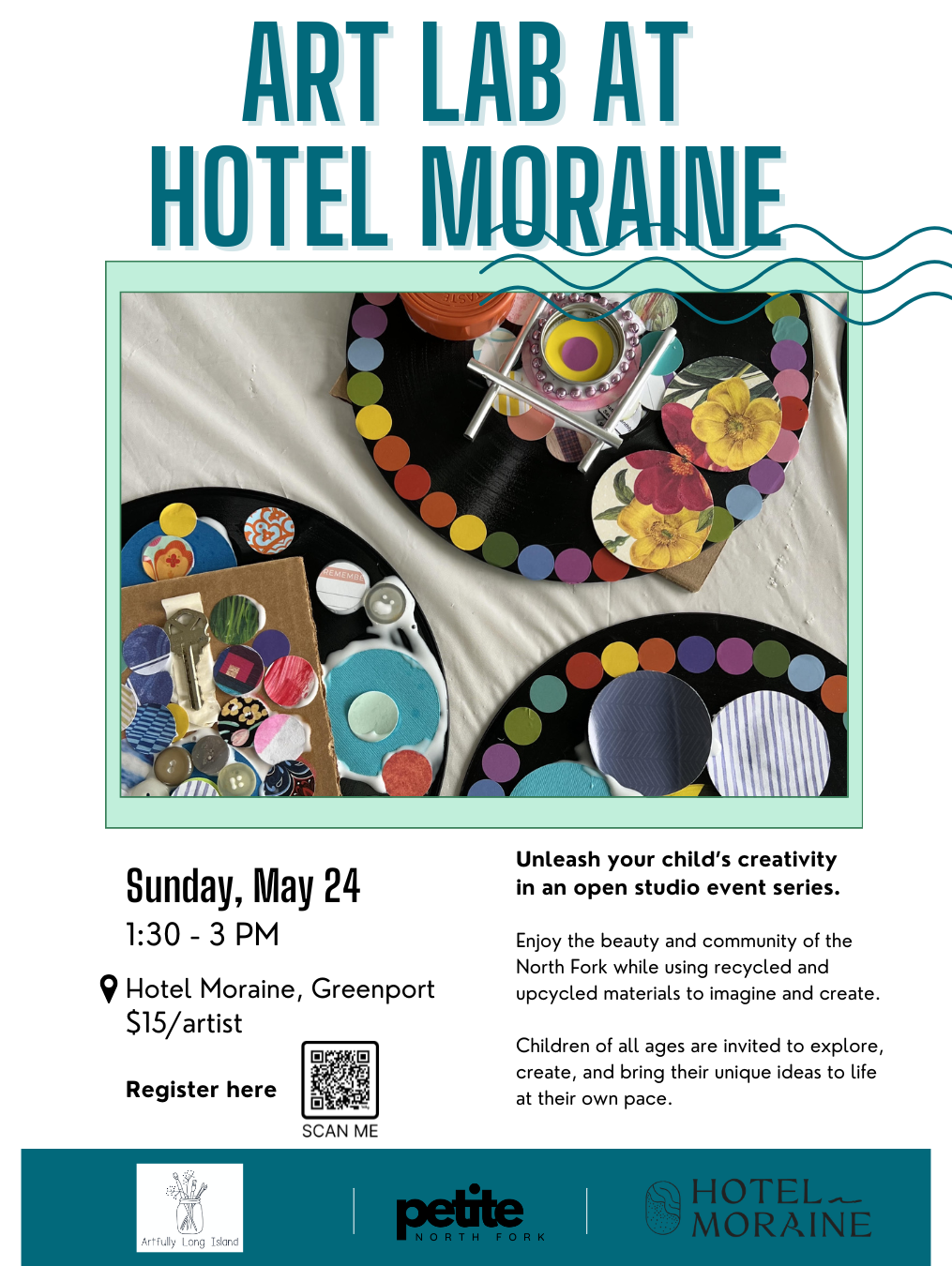 ART LAB AT HOTEL MORAINE

Sunday, May 24
1:30 - 3 PM

Hotel Moraine, Greenport
$15/artist

Register here

SCAN ME

Unleash your child's creativity in an open studio event series.

Enjoy the beauty and community of the North Fork while using recycled and upcycled materials to imagine and create.

Children of all ages are invited to explore, create, and bring their unique ideas to life at their own pace.

Artfully Long Island

petite
NORTH FORK

HOTEL MORAINE